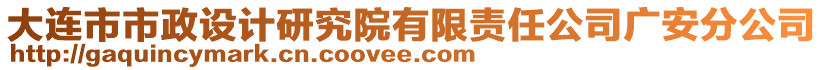 大连市市政设计研究院有限责任公司广安分公司
http://gaquincymark.cn.coovee.com